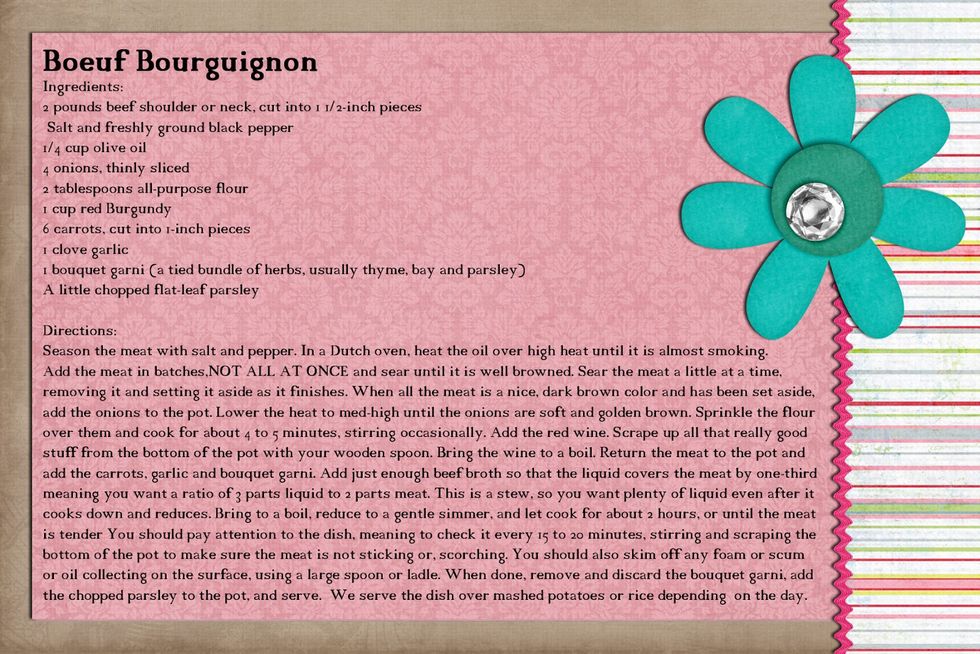 Boeuf Bourguignon
Ingredients:
2 pounds beef shoulder or neck, cut into 1 1/2-inch pieces
Salt and freshly ground black pepper
1/4 cup olive oil
4 onions, thinly sliced
2 tablespoons all-purpose flour
1 cup red Burgundy
6 carrots, cut into 1-inch pieces
1 clove garlic
1 bouquet garni (a tied bundle of herbs, usually thyme, bay and parsley)
A little chopped flat-leaf parsley

Directions:
Season the meat with salt and pepper. In a Dutch oven, heat the oil over high heat until it is almost smoking. Add the meat in batches,NOT ALL AT ONCE and sear until it is well browned. Sear the meat a little at a time, removing it and setting it aside as it finishes. When all the meat is a nice, dark brown color and has been set aside, add the onions to the pot. Lower the heat to med-high until the onions are soft and golden brown. Sprinkle the flour over them and cook for about 4 to 5 minutes, stirring occasionally. Add the red wine. Scrape up all that really good stuff from the bottom of the pot with your wooden spoon. Bring the wine to a boil. Return the meat to the pot and add the carrots, garlic and bouquet garni. Add just enough beef broth so that the liquid covers the meat by one-third meaning you want a ratio of 3 parts liquid to 2 parts meat. This is a stew, so you want plenty of liquid even after it cooks down and reduces. Bring to a boil, reduce to a gentle simmer, and let cook for about 2 hours, or until the meat is tender You should pay attention to the dish, meaning to check it every 15 to 20 minutes, stirring and scraping the bottom of the pot to make sure the meat is not sticking or, scorching. You should also skim off any foam or scum or oil collecting on the surface, using a large spoon or ladle. When done, remove and discard the bouquet garni, add the chopped parsley to the pot, and serve. We serve the dish over mashed potatoes or rice depending on the day.